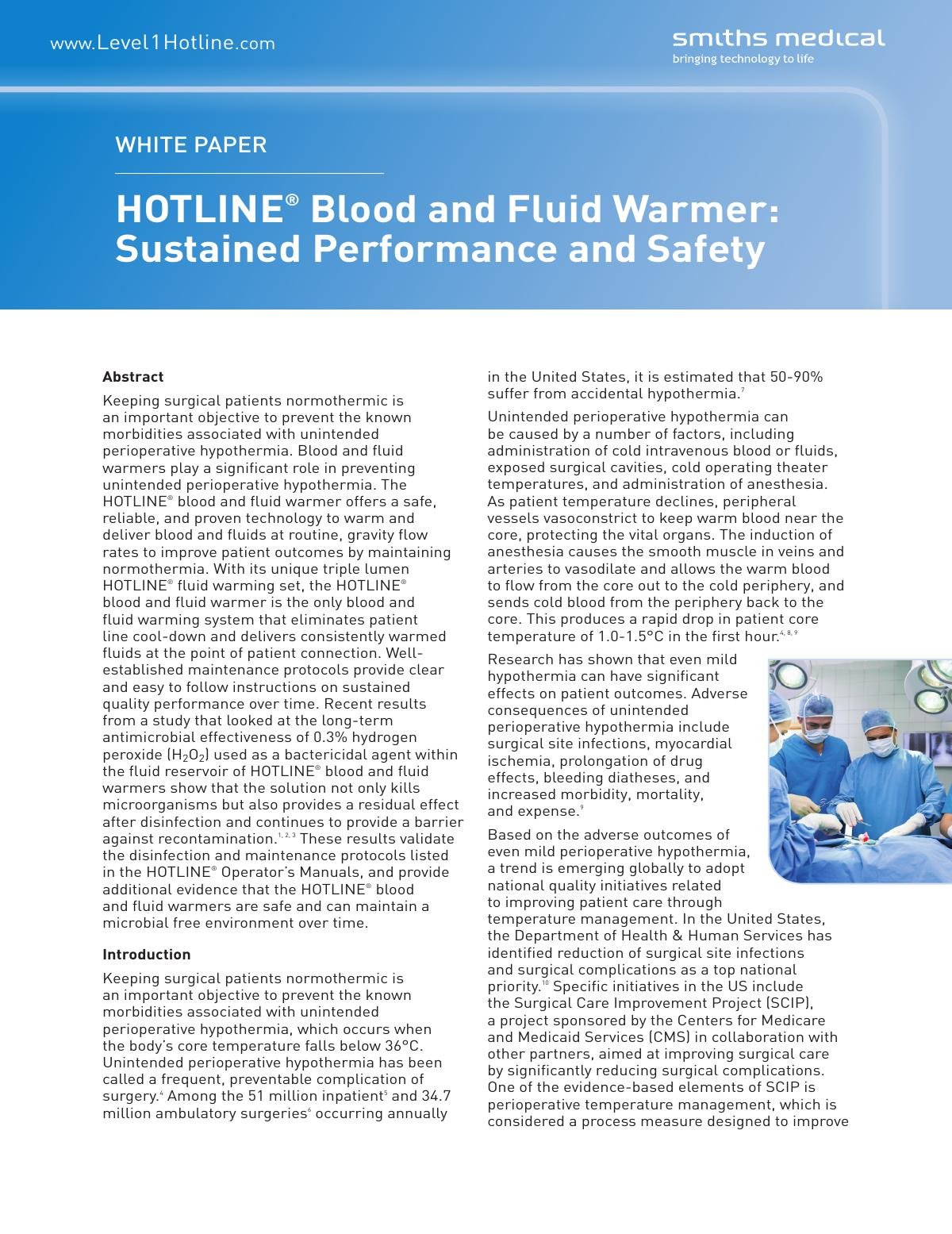 www.Level1Hotline.com

smiths medical
bringing technology to life

WHITE PAPER

HOTLINE® Blood and Fluid Warmer: Sustained Performance and Safety

Abstract

Keeping surgical patients normothermic is an important objective to prevent the known morbidities associated with unintended perioperative hypothermia. Blood and fluid warmers play a significant role in preventing unintended perioperative hypothermia. The HOTLINE® blood and fluid warmer offers a safe, reliable, and proven technology to warm and deliver blood and fluids at routine, gravity flow rates to improve patient outcomes by maintaining normothermia. With its unique triple lumen HOTLINE® fluid warming set, the HOTLINE® blood and fluid warmer is the only blood and fluid warming system that eliminates patient line cool-down and delivers consistently warmed fluids at the point of patient connection. Well-established maintenance protocols provide clear and easy to follow instructions on sustained quality performance over time. Recent results from a study that looked at the long-term antimicrobial effectiveness of 0.3% hydrogen peroxide ($H_2O_2$) used as a bactericidal agent within the fluid reservoir of HOTLINE® blood and fluid warmers show that the solution not only kills microorganisms but also provides a residual effect after disinfection and continues to provide a barrier against recontamination.$^{1, 2, 3}$ These results validate the disinfection and maintenance protocols listed in the HOTLINE® Operator's Manuals, and provide additional evidence that the HOTLINE® blood and fluid warmers are safe and can maintain a microbial free environment over time.

Introduction

Keeping surgical patients normothermic is an important objective to prevent the known morbidities associated with unintended perioperative hypothermia, which occurs when the body's core temperature falls below 36°C. Unintended perioperative hypothermia has been called a frequent, preventable complication of surgery.$^4$ Among the 51 million inpatient$^5$ and 34.7 million ambulatory surgeries$^6$ occurring annually in the United States, it is estimated that 50-90% suffer from accidental hypothermia.$^7$

Unintended perioperative hypothermia can be caused by a number of factors, including administration of cold intravenous blood or fluids, exposed surgical cavities, cold operating theater temperatures, and administration of anesthesia. As patient temperature declines, peripheral vessels vasoconstrict to keep warm blood near the core, protecting the vital organs. The induction of anesthesia causes the smooth muscle in veins and arteries to vasodilate and allows the warm blood to flow from the core out to the cold periphery, and sends cold blood from the periphery back to the core. This produces a rapid drop in patient core temperature of 1.0-1.5°C in the first hour.$^{4, 8, 9}$

Research has shown that even mild hypothermia can have significant effects on patient outcomes. Adverse consequences of unintended perioperative hypothermia include surgical site infections, myocardial ischemia, prolongation of drug effects, bleeding diatheses, and increased morbidity, mortality, and expense.$^9$

Based on the adverse outcomes of even mild perioperative hypothermia, a trend is emerging globally to adopt national quality initiatives related to improving patient care through temperature management. In the United States, the Department of Health & Human Services has identified reduction of surgical site infections and surgical complications as a top national priority.$^{10}$ Specific initiatives in the US include the Surgical Care Improvement Project (SCIP), a project sponsored by the Centers for Medicare and Medicaid Services (CMS) in collaboration with other partners, aimed at improving surgical care by significantly reducing surgical complications. One of the evidence-based elements of SCIP is perioperative temperature management, which is considered a process measure designed to improve